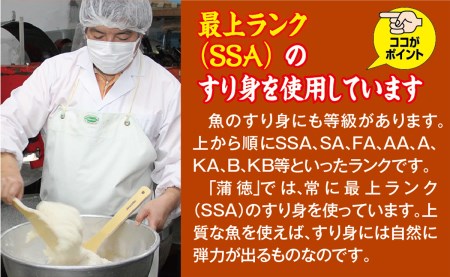 最上ランク（SSA）のすり身を使用しています

ココがポイント

魚のすり身にも等級があります。上から順にSSA、SA、FA、AA、A、KA、B、KB等といったランクです。

「蒲徳」では、常に最上ランク（SSA）のすり身を使っています。上質な魚を使えば、すり身には自然に弾力が出るものなのです。